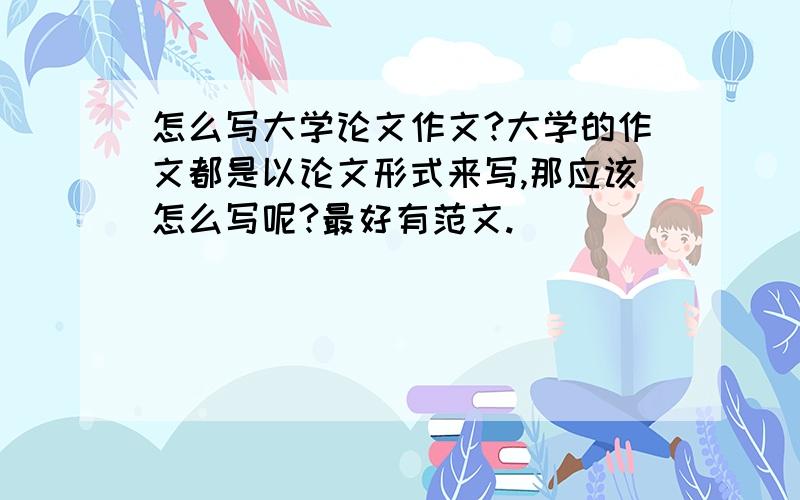 怎么写大学论文作文?大学的作文都是以论文形式来写,那应该怎么写呢?最好有范文.